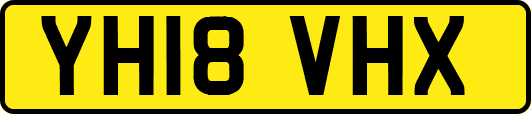 YH18 VHX